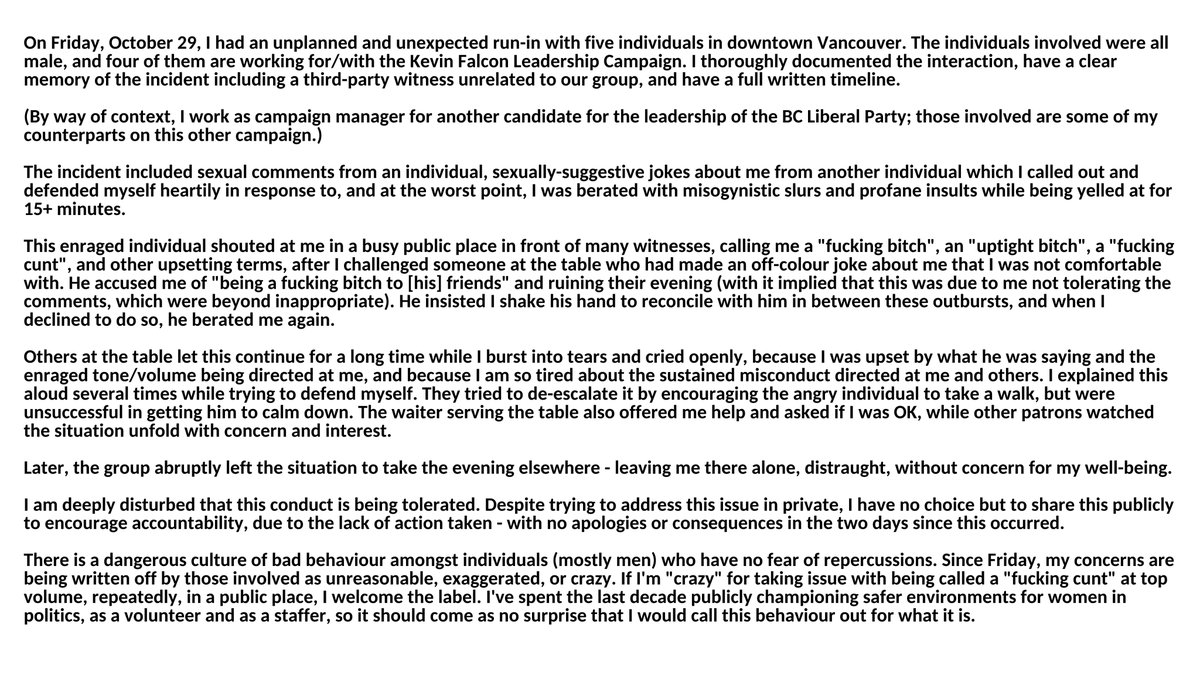 On Friday, October 29, I had an unplanned and unexpected run-in with five individuals in downtown Vancouver. The individuals involved were all male, and four of them are working for/with the Kevin Falcon Leadership Campaign. I thoroughly documented the interaction, have a clear memory of the incident including a third-party witness unrelated to our group, and have a full written timeline.

(By way of context, I work as campaign manager for another candidate for the leadership of the BC Liberal Party; those involved are some of my counterparts on this other campaign.)

The incident included sexual comments from an individual, sexually-suggestive jokes about me from another individual which I called out and defended myself heartily in response to, and at the worst point, I was berated with misogynistic slurs and profane insults while being yelled at for 15+ minutes.

This enraged individual shouted at me in a busy public place in front of many witnesses, calling me a "fucking bitch", an "uptight bitch", a "fucking cunt", and other upsetting terms, after I challenged someone at the table who had made an off-colour joke about me that I was not comfortable with. He accused me of "being a fucking bitch to [his] friends" and ruining their evening (with it implied that this was due to me not tolerating the comments, which were beyond inappropriate). He insisted I shake his hand to reconcile with him in between these outbursts, and when I declined to do so, he berated me again.

Others at the table let this continue for a long time while I burst into tears and cried openly, because I was upset by what he was saying and the enraged tone/volume being directed at me, and because I am so tired about the sustained misconduct directed at me and others. I explained this aloud several times while trying to defend myself. They tried to de-escalate it by encouraging the angry individual to take a walk, but were unsuccessful in getting him to calm down. The waiter serving the table also offered me help and asked if I was OK, while other patrons watched the situation unfold with concern and interest.

Later, the group abruptly left the situation to take the evening elsewhere - leaving me there alone, distraught, without concern for my well-being.

I am deeply disturbed that this conduct is being tolerated. Despite trying to address this issue in private, I have no choice but to share this publicly to encourage accountability, due to the lack of action taken - with no apologies or consequences in the two days since this occurred.

There is a dangerous culture of bad behaviour amongst individuals (mostly men) who have no fear of repercussions. Since Friday, my concerns are being written off by those involved as unreasonable, exaggerated, or crazy. If I'm "crazy" for taking issue with being called a "fucking cunt" at top volume, repeatedly, in a public place, I welcome the label. I've spent the last decade publicly championing safer environments for women in politics, as a volunteer and as a staffer, so it should come as no surprise that I would call this behaviour out for what it is.